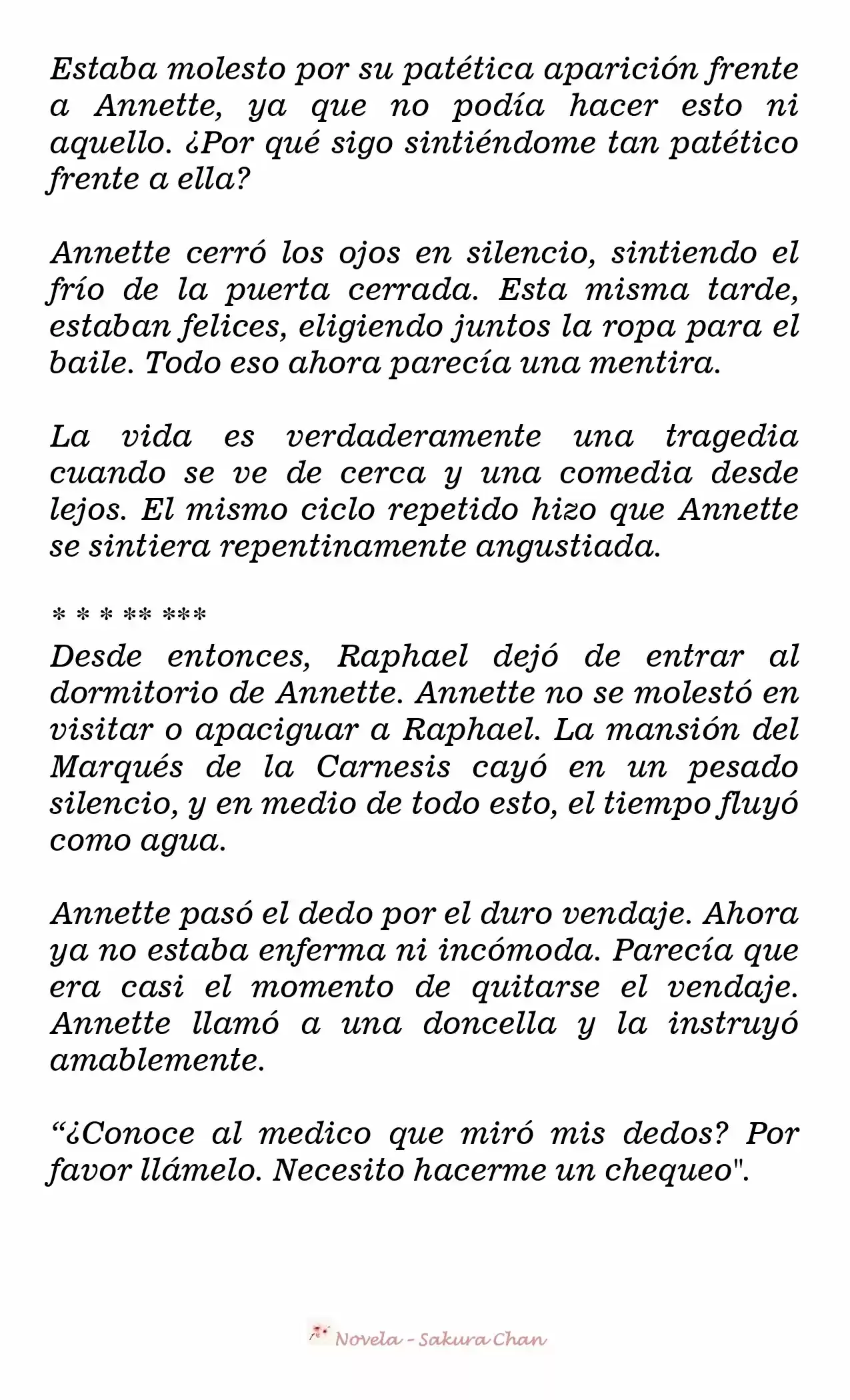 Estaba molesto por su patética aparición frente a Annette, ya que no podía hacer esto ni aquello. ¿Por qué sigo sintiéndome tan patético frente a ella?

Annette cerró los ojos en silencio, sintiendo el frío de la puerta cerrada. Esta misma tarde, estaban felices, eligiendo juntos la ropa para el baile. Todo eso ahora parecía una mentira.

La vida es verdaderamente una tragedia cuando se ve de cerca y una comedia desde lejos. El mismo ciclo repetido hizo que Annette se sintiera repentinamente angustiada.

* * * ** ***

Desde entonces, Raphael dejó de entrar al dormitorio de Annette. Annette no se molestó en visitar o apaciguar a Raphael. La mansión del Marqués de la Carnesis cayó en un pesado silencio, y en medio de todo esto, el tiempo fluyó como agua.

Annette pasó el dedo por el duro vendaje. Ahora ya no estaba enferma ni incómoda. Parecía que era casi el momento de quitarse el vendaje. Annette llamó a una doncella y la instruyó amablemente.

"¿Conoce al medico que miró mis dedos? Por favor llámelo. Necesito hacerme un chequeo".

Novela - Sakura Chan